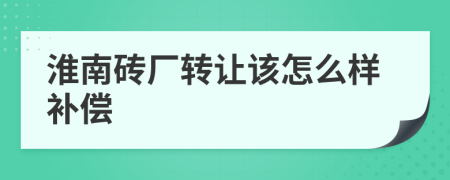 淮南砖厂转让该怎么样补偿